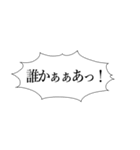 誰かぁぁあっ！